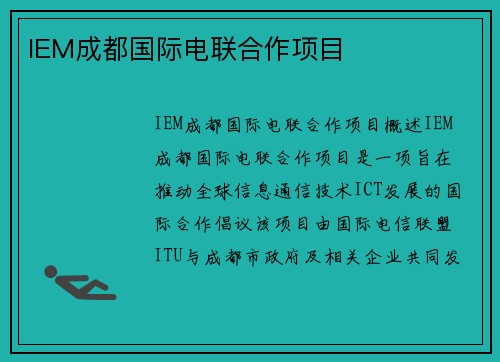 IEM成都国际电联合作项目

IEM成都国际电联合作项目概述IEM成都国际电联合作项目是一项旨在推动全球信息通信技术ICT发展的国际合作倡议该项目由国际电信联盟ITU与成都市政府及相关企业共同发